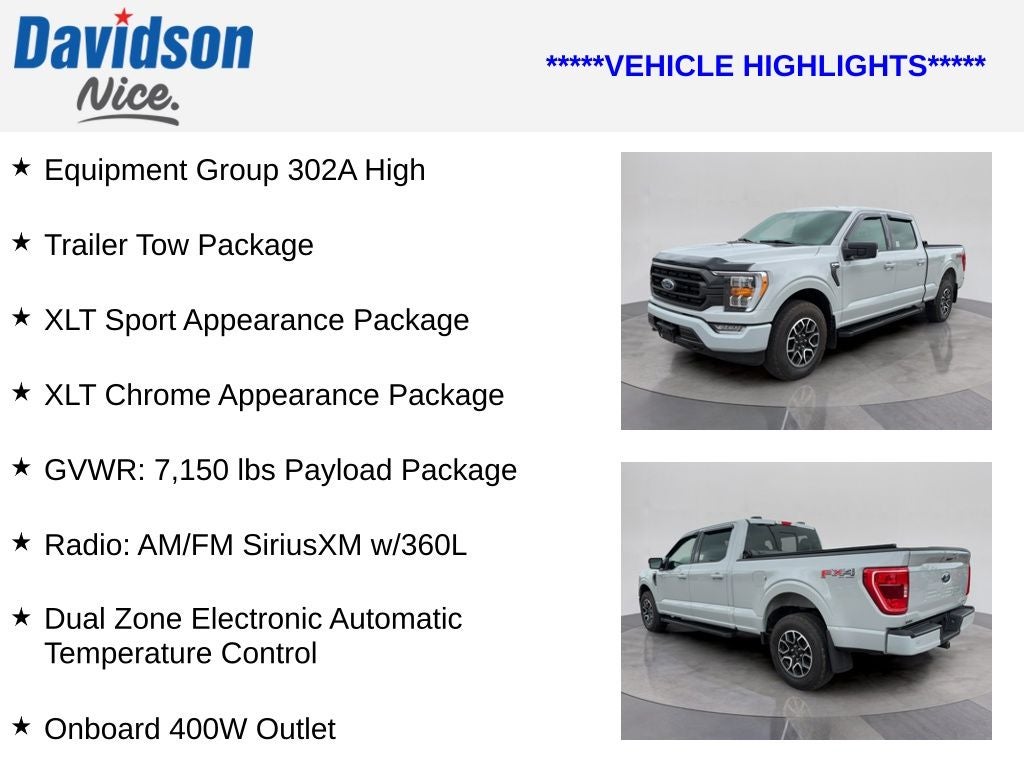 Davidson
Nice.

*****VEHICLE HIGHLIGHTS*****

★ Equipment Group 302A High

★ Trailer Tow Package

★ XLT Sport Appearance Package

★ XLT Chrome Appearance Package

★ GVWR: 7,150 lbs Payload Package

★ Radio: AM/FM SiriusXM w/360L

★ Dual Zone Electronic Automatic Temperature Control

★ Onboard 400W Outlet